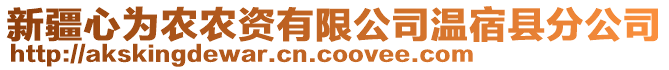 新疆心为农农资有限公司温宿县分公司
http://akskingdewar.cn.coovee.com